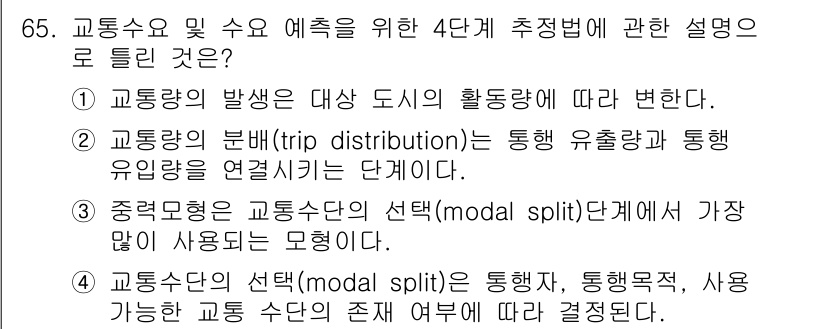 65. 교통수요 및 수요 예측을 위한 4단계 추정법에 관한 설명으로 틀린 것은?

① 교통량의 발생은 대상 도시의 활동량에 따라 변한다.

② 교통량의 분배(trip distribution)는 통행 유출량과 통행 유입량을 연결시키는 단계이다.

③ 중력모형은 교통수단의 선택(modal split)단계에서 가장 많이 사용되는 모형이다.

④ 교통수단의 선택(modal split)은 통행자, 통행목적, 사용 가능한 교통 수단의 존재 여부에 따라 결정된다.